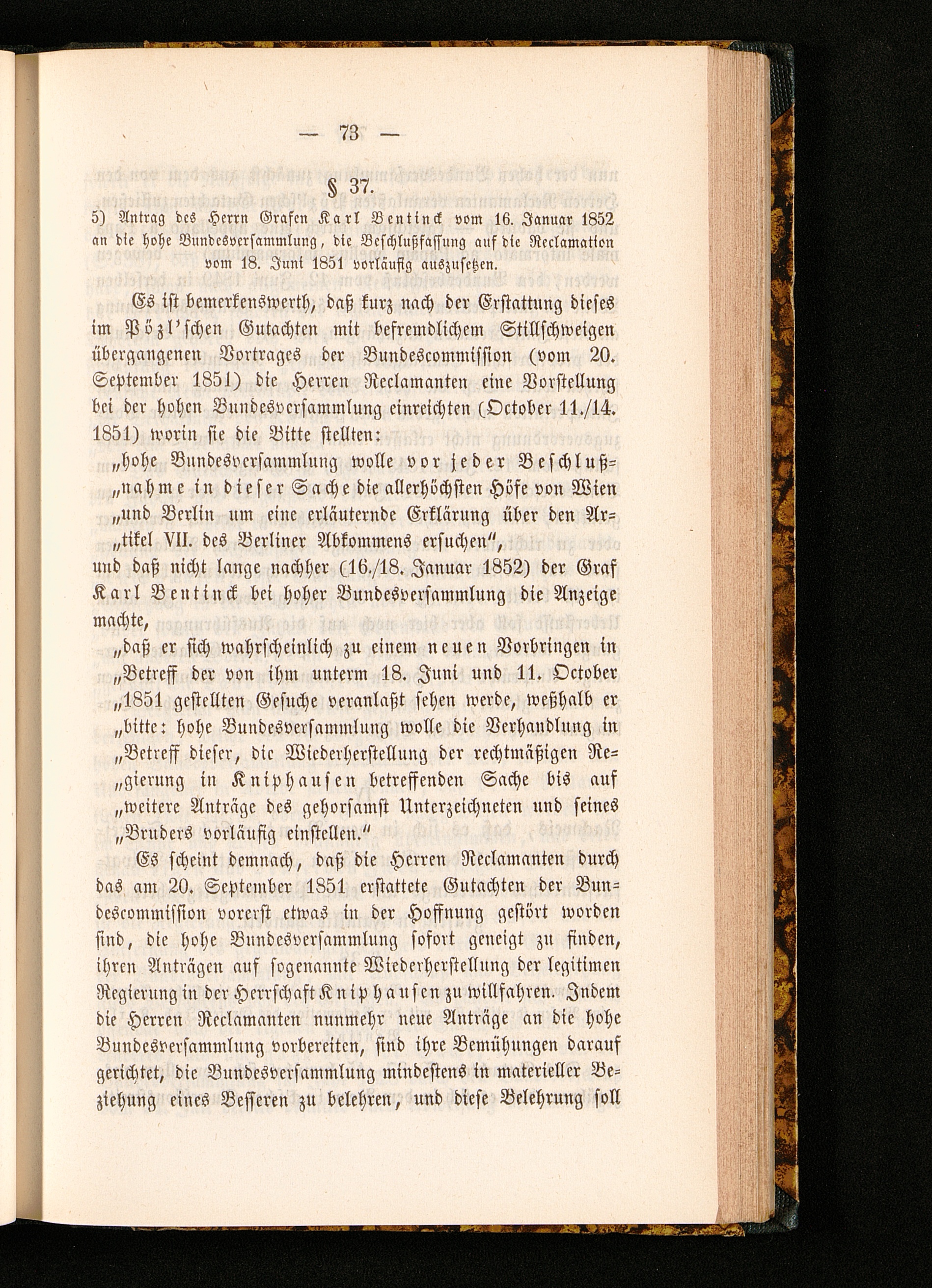 — 73 —

§ 37.

5) Antrag des Herrn Grafen Karl Bentinck vom 16. Januar 1852 an die hohe Bundesversammlung, die Beschlußfassung auf die Reclamation vom 18. Juni 1851 vorläufig auszusetzen.

Es ist bemerkenswerth, daß kurz nach der Erstattung dieses im Pözl'schen Gutachten mit befremdlichem Stillschweigen übergangenen Vortrages der Bundescommission (vom 20. September 1851) die Herren Reclamanten eine Vorstellung bei der hohen Bundesversammlung einreichten (October 11./14. 1851) worin sie die Bitte stellten:

„hohe Bundesversammlung wolle vor jeder Beschlußnahme in dieser Sache die allerhöchsten Höfe von Wien „und Berlin um eine erläuternde Erklärung über den Artikel VII. des Berliner Abkommens ersuchen",

und daß nicht lange nachher (16./18. Januar 1852) der Graf Karl Bentinck bei hoher Bundesversammlung die Anzeige machte,

„daß er sich wahrscheinlich zu einem neuen Vorbringen in „Betreff der von ihm unterm 18. Juni und 11. October „1851 gestellten Gesuche veranlaßt sehen werde, weßhalb er „bitte: hohe Bundesversammlung wolle die Verhandlung in „Betreff dieser, die Wiederherstellung der rechtmäßigen Regierung in Kniphausen betreffenden Sache bis auf „weitere Anträge des gehorsamst Unterzeichneten und seines „Bruders vorläufig einstellen."

Es scheint demnach, daß die Herren Reclamanten durch das am 20. September 1851 erstattete Gutachten der Bundescommission vorerst etwas in der Hoffnung gestört worden sind, die hohe Bundesversammlung sofort geneigt zu finden, ihren Anträgen auf sogenannte Wiederherstellung der legitimen Regierung in der Herrschaft Kniphausen zu willfahren. Indem die Herren Reclamanten nunmehr neue Anträge an die hohe Bundesversammlung vorbereiten, sind ihre Bemühungen darauf gerichtet, die Bundesversammlung mindestens in materieller Beziehung eines Besseren zu belehren, und diese Belehrung soll